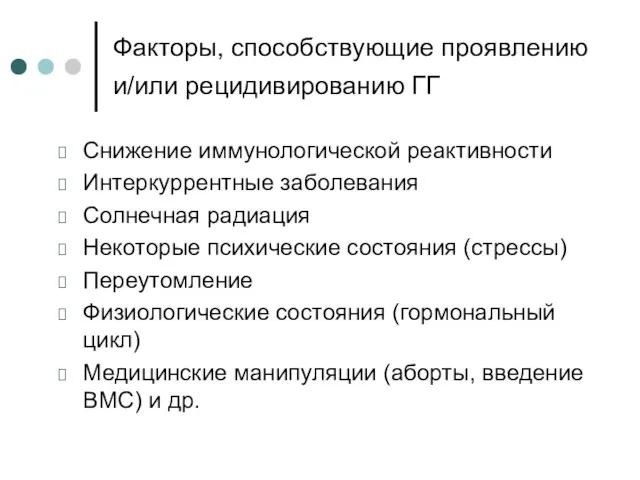 Факторы, способствующие проявлению и/или рецидивированию ГГ

Снижение иммунологической реактивности
Интеркуррентные заболевания
Солнечная радиация
Некоторые психические состояния (стрессы)
Переутомление
Физиологические состояния (гормональный цикл)
Медицинские манипуляции (аборты, введение ВМС) и др.